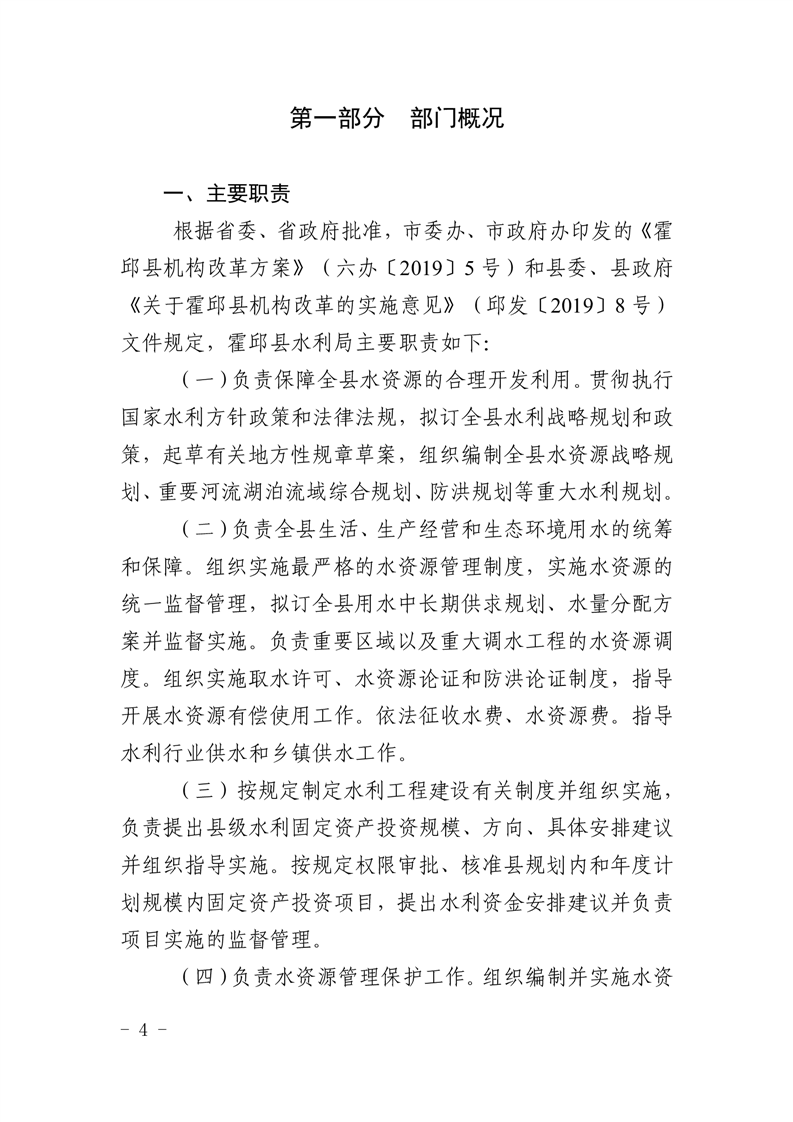 第一部分　部门概况

一、主要职责

根据省委、省政府批准，市委办、市政府办印发的《霍邱县机构改革方案》（六办〔2019〕5号）和县委、县政府《关于霍邱县机构改革的实施意见》（邱发〔2019〕8号）文件规定，霍邱县水利局主要职责如下:

（一）负责保障全县水资源的合理开发利用。贯彻执行国家水利方针政策和法律法规，拟订全县水利战略规划和政策，起草有关地方性规章草案，组织编制全县水资源战略规划、重要河流湖泊流域综合规划、防洪规划等重大水利规划。

（二）负责全县生活、生产经营和生态环境用水的统筹和保障。组织实施最严格的水资源管理制度，实施水资源的统一监督管理，拟订全县用水中长期供求规划、水量分配方案并监督实施。负责重要区域以及重大调水工程的水资源调度。组织实施取水许可、水资源论证和防洪论证制度，指导开展水资源有偿使用工作。依法征收水费、水资源费。指导水利行业供水和乡镇供水工作。

（三）按规定制定水利工程建设有关制度并组织实施，负责提出县级水利固定资产投资规模、方向、具体安排建议并组织指导实施。按规定权限审批、核准县规划内和年度计划规模内固定资产投资项目，提出水利资金安排建议并负责项目实施的监督管理。

（四）负责水资源管理保护工作。组织编制并实施水资

－ 4 －